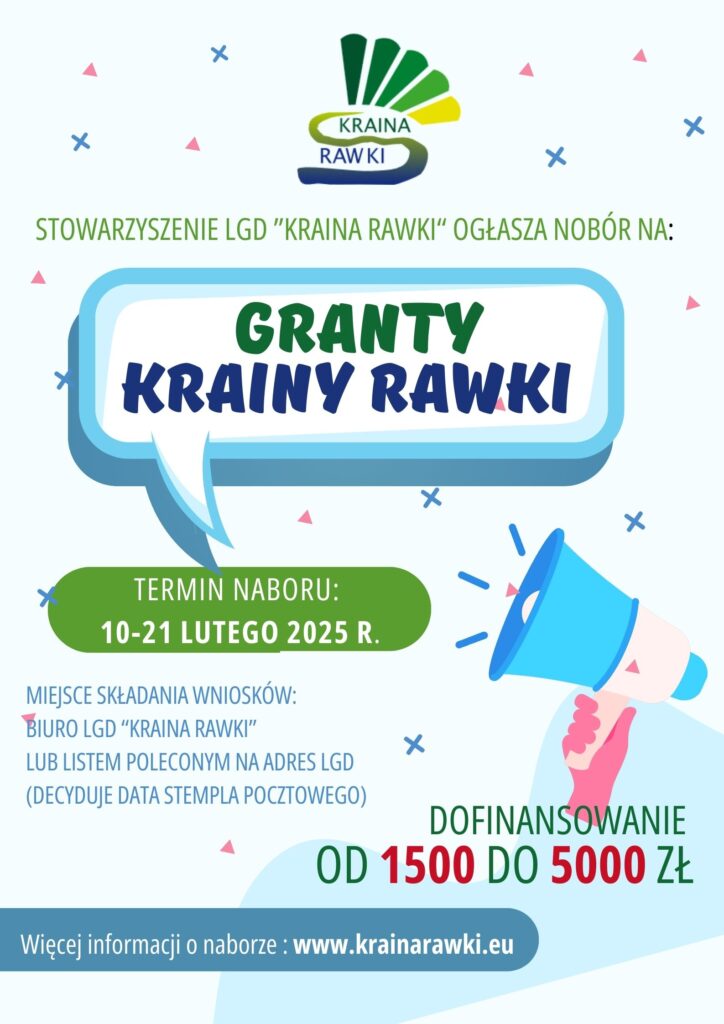 KRAINA RAWKI

STOWARZYSZENIE LGD "KRAINA RAWKI" OGŁASZA NOBÓR NA:

GRANTY
KRAINY RAWKI

TERMIN NABORU:
10-21 LUTEGO 2025 R.

MIEJSCE SKŁADANIA WNIOSKÓW:
BIURO LGD "KRAINA RAWKI"
LUB LISTEM POLECONYM NA ADRES LGD
(DECYDUJE DATA STEMPLA POCZTOWEGO)

DOFINANSOWANIE
OD 1500 DO 5000 ZŁ

Więcej informacji o naborze : www.krainarawki.eu